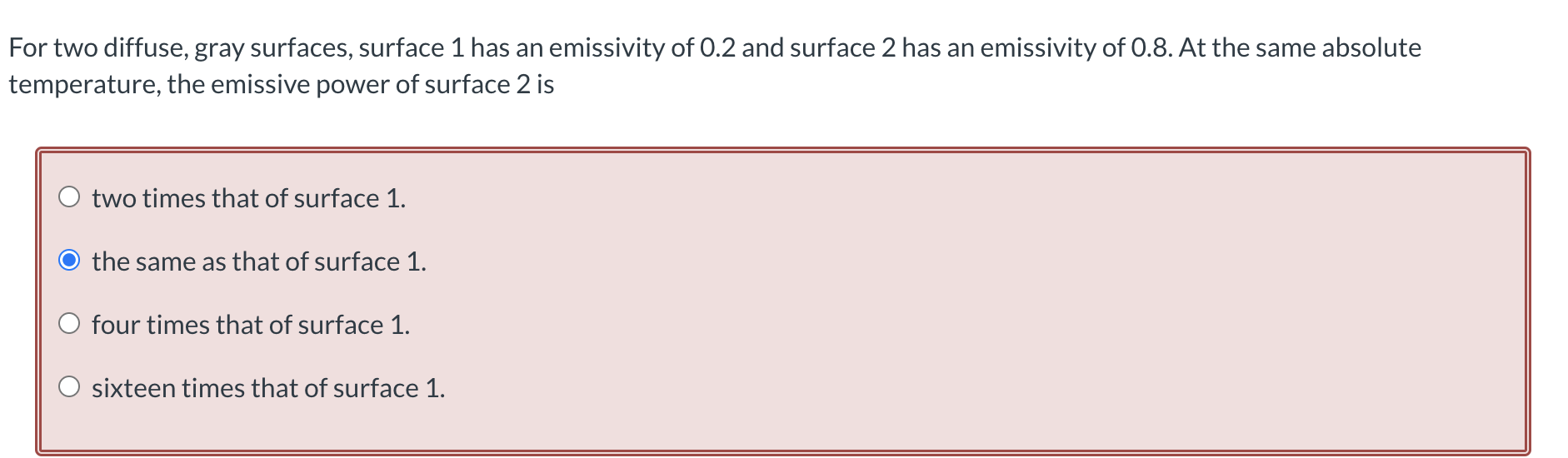 For two diffuse, gray surfaces, surface 1 has an emissivity of 0.2 and surface 2 has an emissivity of 0.8. At the same absolute temperature, the emissive power of surface 2 is

two times that of surface 1.

the same as that of surface 1.

four times that of surface 1.

sixteen times that of surface 1.